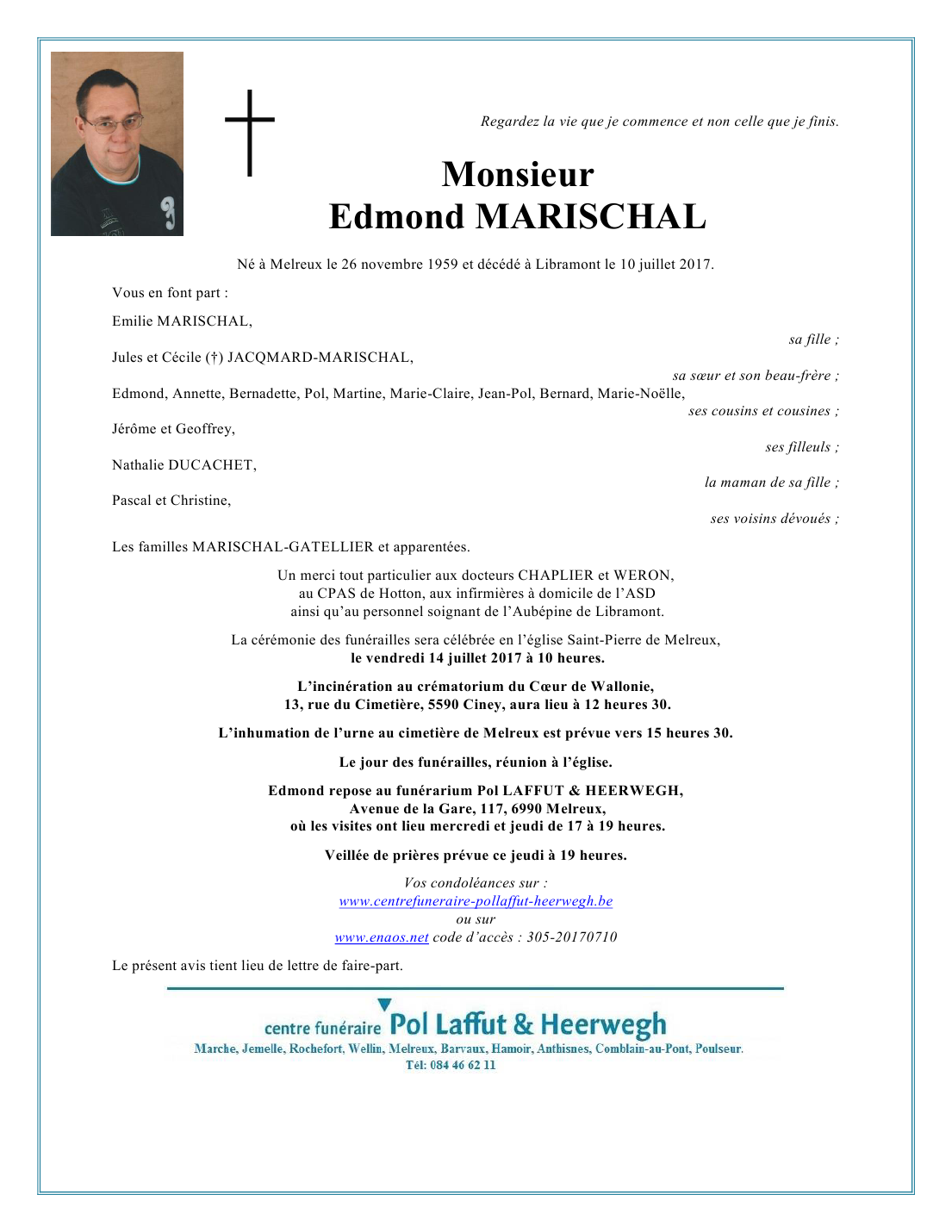 Regardez la vie que je commence et non celle que je finis.

Monsieur
Edmond MARISCHAL

Né à Melreux le 26 novembre 1959 et décédé à Libramont le 10 juillet 2017.

Vous en font part :

Emilie MARISCHAL,
sa fille ;

Jules et Cécile (†) JACQMARD-MARISCHAL,
sa sœur et son beau-frère ;

Edmond, Annette, Bernadette, Pol, Martine, Marie-Claire, Jean-Pol, Bernard, Marie-Noëlle,
ses cousins et cousines ;

Jérôme et Geoffrey,
ses filleuls ;

Nathalie DUCACHET,
la maman de sa fille ;

Pascal et Christine,
ses voisins dévoués ;

Les familles MARISCHAL-GATELLIER et apparentées.

Un merci tout particulier aux docteurs CHAPLIER et WERON, au CPAS de Hotton, aux infirmières à domicile de l'ASD ainsi qu'au personnel soignant de l'Aubépine de Libramont.

La cérémonie des funérailles sera célébrée en l'église Saint-Pierre de Melreux, le vendredi 14 juillet 2017 à 10 heures.

L'incinération au crématorium du Cœur de Wallonie, 13, rue du Cimetière, 5590 Ciney, aura lieu à 12 heures 30.

L'inhumation de l'urne au cimetière de Melreux est prévue vers 15 heures 30.

Le jour des funérailles, réunion à l'église.

Edmond repose au funérarium Pol LAFFUT & HEERWEGH, Avenue de la Gare, 117, 6990 Melreux, où les visites ont lieu mercredi et jeudi de 17 à 19 heures.

Veillée de prières prévue ce jeudi à 19 heures.

Vos condoléances sur :
www.centrefuneraire-pollaffut-heerwegh.be
ou sur
www.enaos.net code d'accès : 305-20170710

Le présent avis tient lieu de lettre de faire-part.

centre funéraire Pol Laffut & Heerwegh
Marche, Jemelle, Rochefort, Wellin, Melreux, Barvaux, Hamoir, Anthisnes, Comblain-au-Pont, Poulseur.
Tél: 084 46 62 11